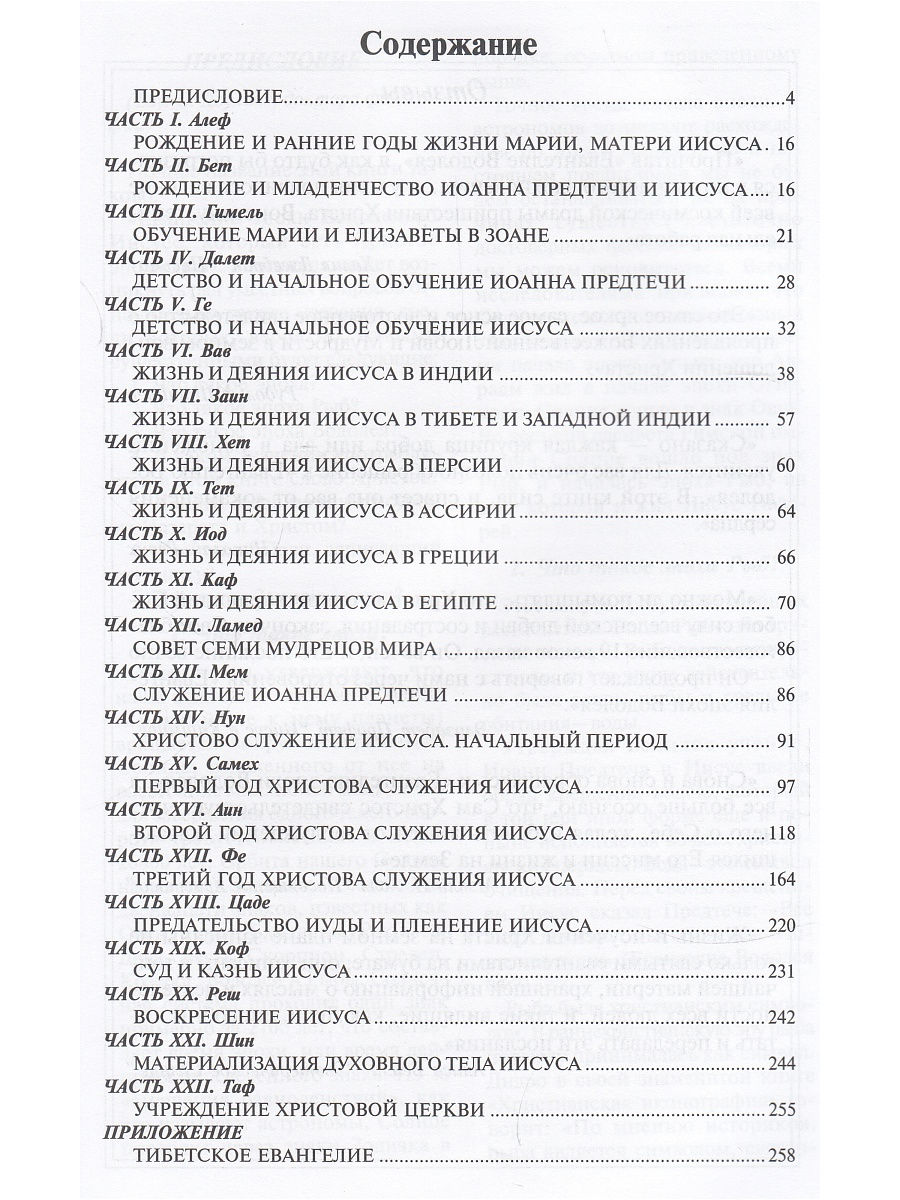 Содержание

ПРЕДИСЛОВИЕ 4

ЧАСТЬ I. Алеф

РОЖДЕНИЕ И РАННИЕ ГОДЫ ЖИЗНИ МАРИИ, МАТЕРИ ИИСУСА 16

ЧАСТЬ II. Бет

РОЖДЕНИЕ И МЛАДЕНЧЕСТВО ИОАННА ПРЕДТЕЧИ И ИИСУСА 16

ЧАСТЬ III. Гимель

ОБУЧЕНИЕ МАРИИ И ЕЛИЗАВЕТЫ В ЗОАНЕ 21

ЧАСТЬ IV. Далет

ДЕТСТВО И НАЧАЛЬНОЕ ОБУЧЕНИЕ ИОАННА ПРЕДТЕЧИ 28

ЧАСТЬ V. Ге

ДЕТСТВО И НАЧАЛЬНОЕ ОБУЧЕНИЕ ИИСУСА 32

ЧАСТЬ VI. Вав

ЖИЗНЬ И ДЕЯНИЯ ИИСУСА В ИНДИИ 38

ЧАСТЬ VII. Заин

ЖИЗНЬ И ДЕЯНИЯ ИИСУСА В ТИБЕТЕ И ЗАПАДНОЙ ИНДИИ 57

ЧАСТЬ VIII. Хет

ЖИЗНЬ И ДЕЯНИЯ ИИСУСА В ПЕРСИИ 60

ЧАСТЬ IX. Тет

ЖИЗНЬ И ДЕЯНИЯ ИИСУСА В АССИРИИ 64

ЧАСТЬ X. Иод

ЖИЗНЬ И ДЕЯНИЯ ИИСУСА В ГРЕЦИИ 66

ЧАСТЬ XI. Каф

ЖИЗНЬ И ДЕЯНИЯ ИИСУСА В ЕГИПТЕ 70

ЧАСТЬ XII. Ламед

СОВЕТ СЕМИ МУДРЕЦОВ МИРА 86

ЧАСТЬ XII. Мем

СЛУЖЕНИЕ ИОАННА ПРЕДТЕЧИ 86

ЧАСТЬ XIV. Нун

ХРИСТОВО СЛУЖЕНИЕ ИИСУСА. НАЧАЛЬНЫЙ ПЕРИОД 91

ЧАСТЬ XV. Самех

ПЕРВЫЙ ГОД ХРИСТОВА СЛУЖЕНИЯ ИИСУСА 97

ЧАСТЬ XVI. Аин

ВТОРОЙ ГОД ХРИСТОВА СЛУЖЕНИЯ ИИСУСА 118

ЧАСТЬ XVII. Фе

ТРЕТИЙ ГОД ХРИСТОВА СЛУЖЕНИЯ ИИСУСА 164

ЧАСТЬ XVIII. Цаде

ПРЕДАТЕЛЬСТВО ИУДЫ И ПЛЕНЕНИЕ ИИСУСА 220

ЧАСТЬ XIX. Коф

СУД И КАЗНЬ ИИСУСА 231

ЧАСТЬ XX. Реш

ВОСКРЕСЕНИЕ ИИСУСА 242

ЧАСТЬ XXI. Шин

МАТЕРИАЛИЗАЦИЯ ДУХОВНОГО ТЕЛА ИИСУСА 244

ЧАСТЬ XXII. Таф

УЧРЕЖДЕНИЕ ХРИСТОВОЙ ЦЕРКВИ 255

ПРИЛОЖЕНИЕ

ТИБЕТСКОЕ ЕВАНГЕЛИЕ 258